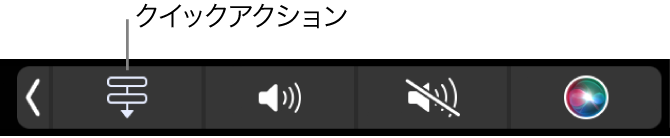 クイックアクション